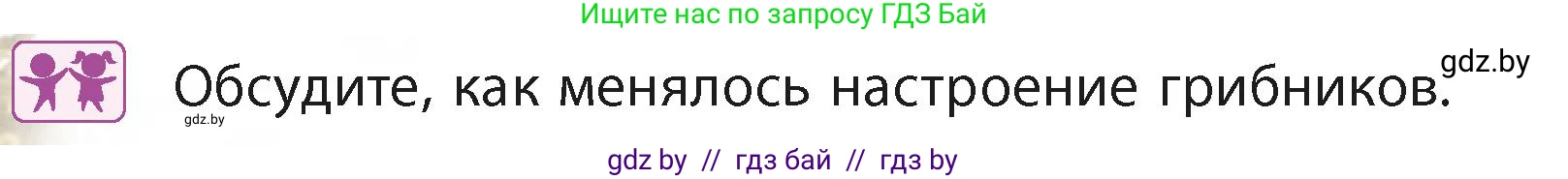 Ищите нас по запросу ГДЗ Бай

Обсудите, как менялось настроение грибников.

gdz.by

gdz.by

gdz by // гдз бай // гдз by